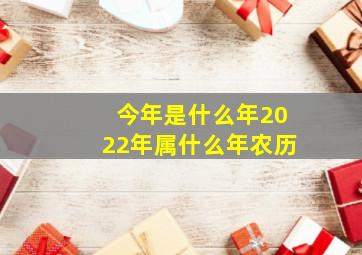 今年是什么年2022年属什么年农历